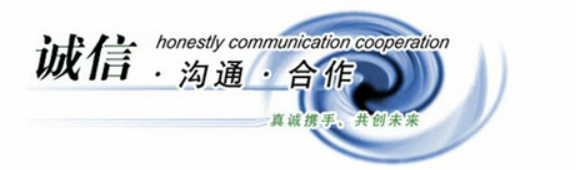 诚信 honestly communication cooperation
· 沟通 · 合作
真诚携手、共创未来